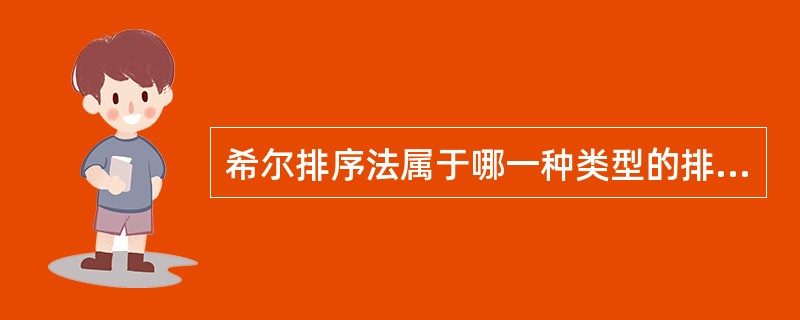 希尔排序法属于哪一种类型的排...